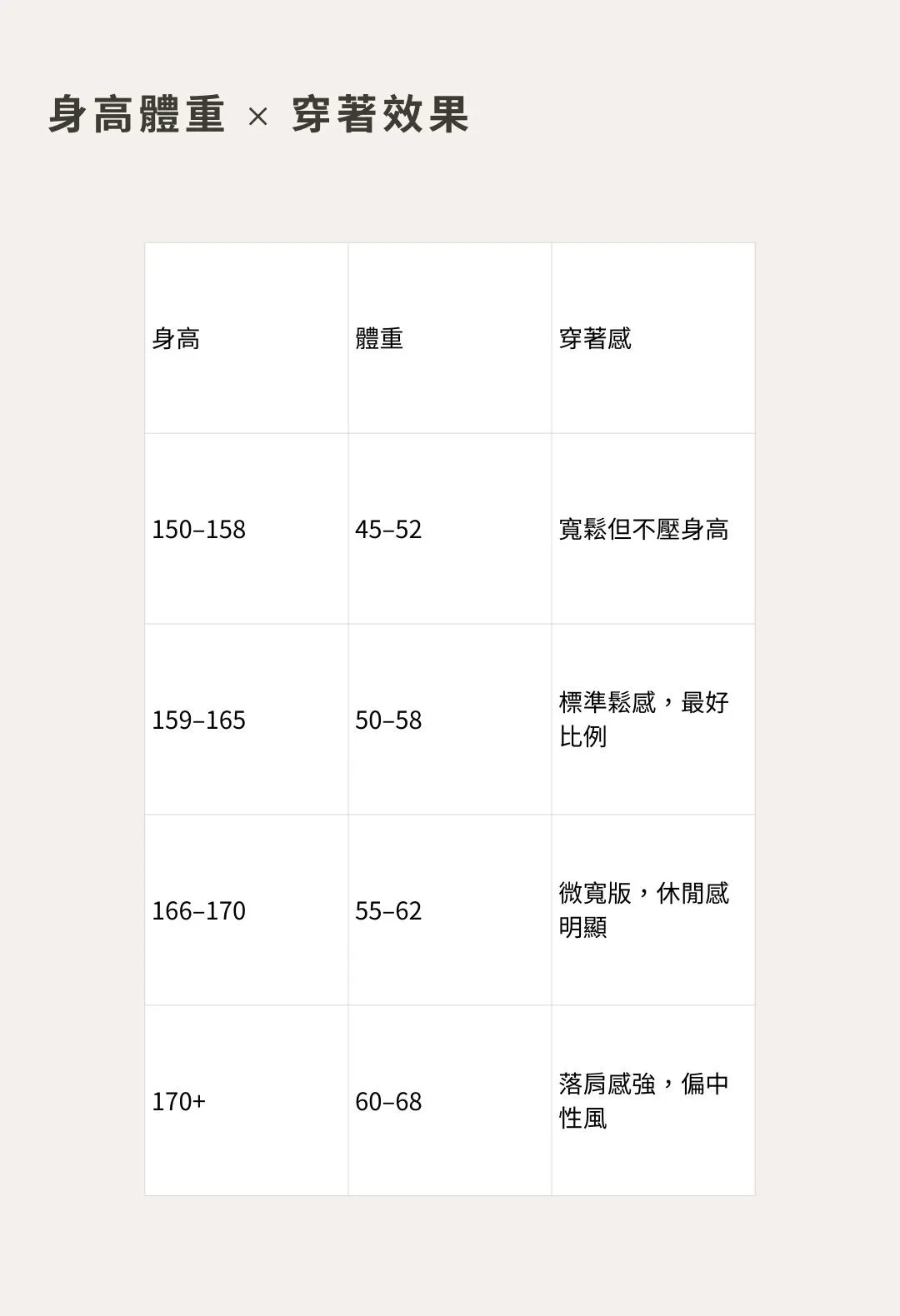 身高體重 × 穿著效果

| 身高 | 體重 | 穿著感 |
|---|---|---|
| 150–158 | 45–52 | 寬鬆但不壓身高 |
| 159–165 | 50–58 | 標準鬆感，最好比例 |
| 166–170 | 55–62 | 微寬版，休閒感明顯 |
| 170+ | 60–68 | 落肩感強，偏中性風 |